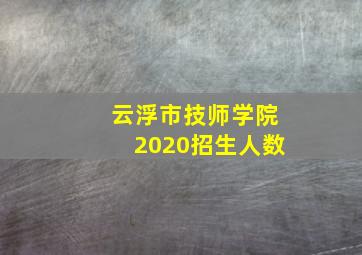 云浮市技师学院
2020招生人数